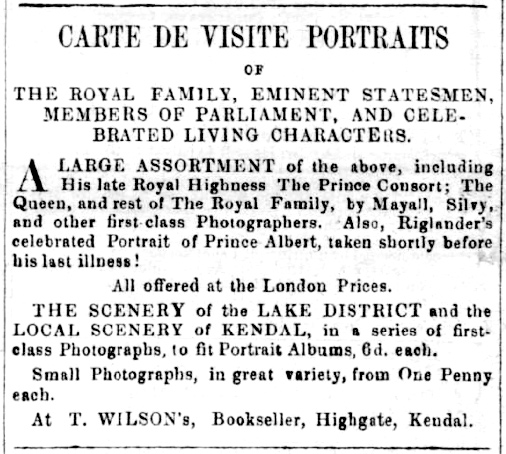 CARTE DE VISITE PORTRAITS

OF

THE ROYAL FAMILY, EMINENT STATESMEN, MEMBERS OF PARLIAMENT, AND CELEBRATED LIVING CHARACTERS.

A LARGE ASSORTMENT of the above, including His late Royal Highness The Prince Consort; The Queen, and rest of The Royal Family, by Mayall, Silvy, and other first-class Photographers. Also, Riglander's celebrated Portrait of Prince Albert, taken shortly before his last illness!

All offered at the London Prices.

THE SCENERY of the LAKE DISTRICT and the LOCAL SCENERY of KENDAL, in a series of first-class Photographs, to fit Portrait Albums, 6d. each.

Small Photographs, in great variety, from One Penny each.

At T. WILSON's, Bookseller, Highgate, Kendal.